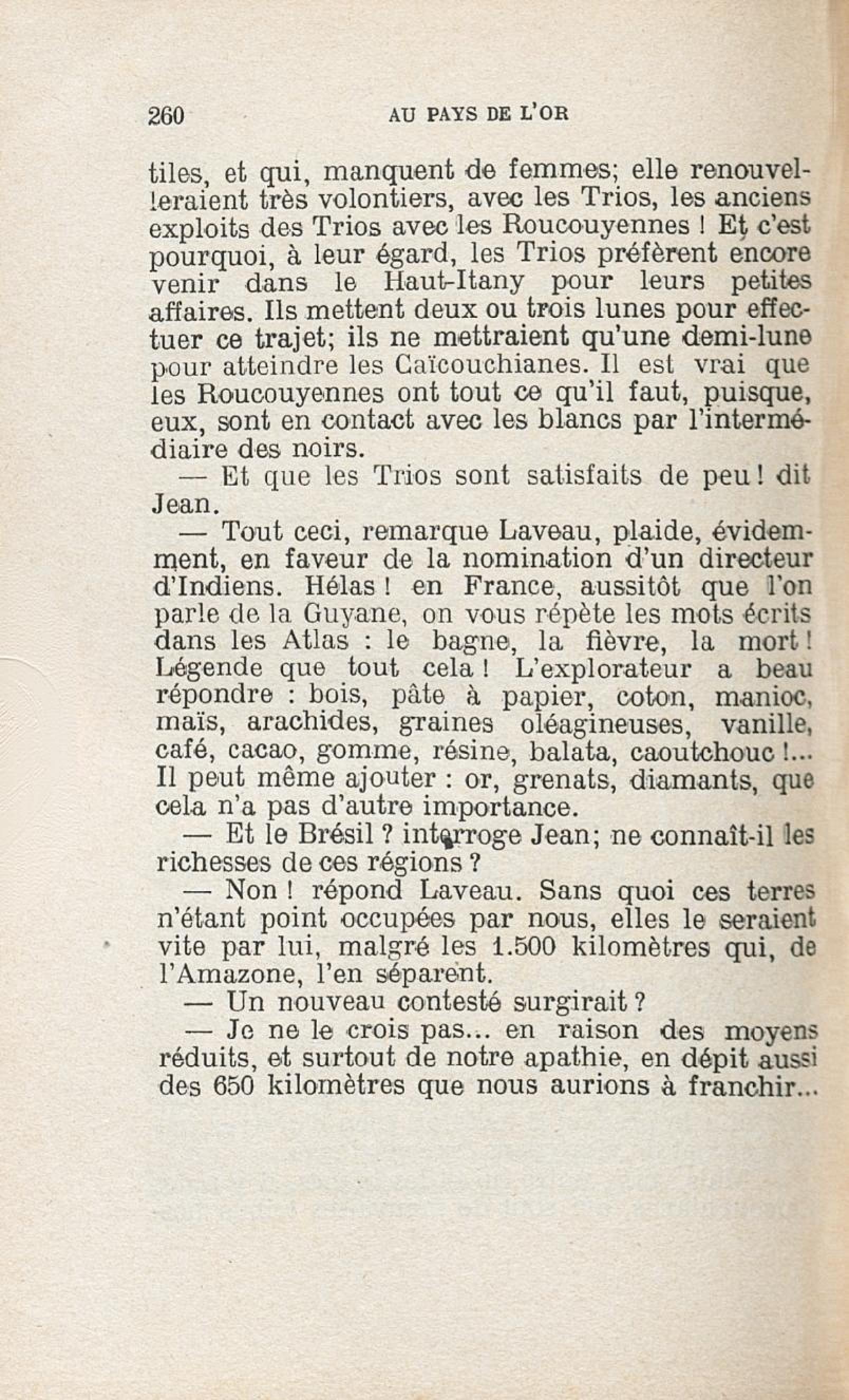 260 AU PAYS DE L'OR

tiles, et qui, manquent de femmes; elle renouvelleraient très volontiers, avec les Trios, les anciens exploits des Trios avec les Roucouyennes ! Et c'est pourquoi, à leur égard, les Trios préfèrent encore venir dans le Haut-Itany pour leurs petites affaires. Ils mettent deux ou trois lunes pour effectuer ce trajet; ils ne mettraient qu'une demi-lune pour atteindre les Caïcouchianes. Il est vrai que les Roucouyennes ont tout ce qu'il faut, puisque, eux, sont en contact avec les blancs par l'intermédiaire des noirs.

— Et que les Trios sont satisfaits de peu ! dit Jean.

— Tout ceci, remarque Laveau, plaide, évidemment, en faveur de la nomination d'un directeur d'Indiens. Hélas ! en France, aussitôt que l'on parle de la Guyane, on vous répète les mots écrits dans les Atlas : le bagne, la fièvre, la mort ! Légende que tout cela ! L'explorateur a beau répondre : bois, pâte à papier, coton, manioc, maïs, arachides, graines oléagineuses, vanille, café, cacao, gomme, résine, balata, caoutchouc !... Il peut même ajouter : or, grenats, diamants, que cela n'a pas d'autre importance.

— Et le Brésil ? interroge Jean; ne connaît-il les richesses de ces régions ?

— Non ! répond Laveau. Sans quoi ces terres n'étant point occupées par nous, elles le seraient vite par lui, malgré les 1.500 kilomètres qui, de l'Amazone, l'en séparent.

— Un nouveau contesté surgirait ?

— Je ne le crois pas... en raison des moyens réduits, et surtout de notre apathie, en dépit aussi des 650 kilomètres que nous aurions à franchir...